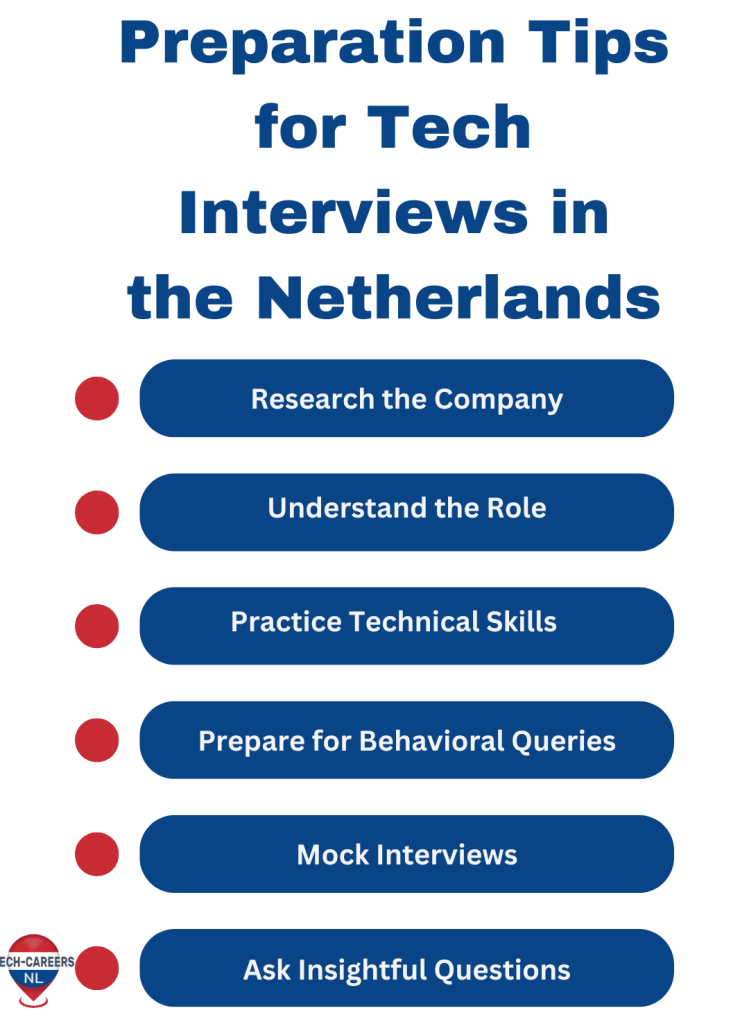 Preparation Tips for Tech Interviews in the Netherlands

Research the Company

Understand the Role

Practice Technical Skills

Prepare for Behavioral Queries

Mock Interviews

ECH-CAREERS NL

Ask Insightful Questions